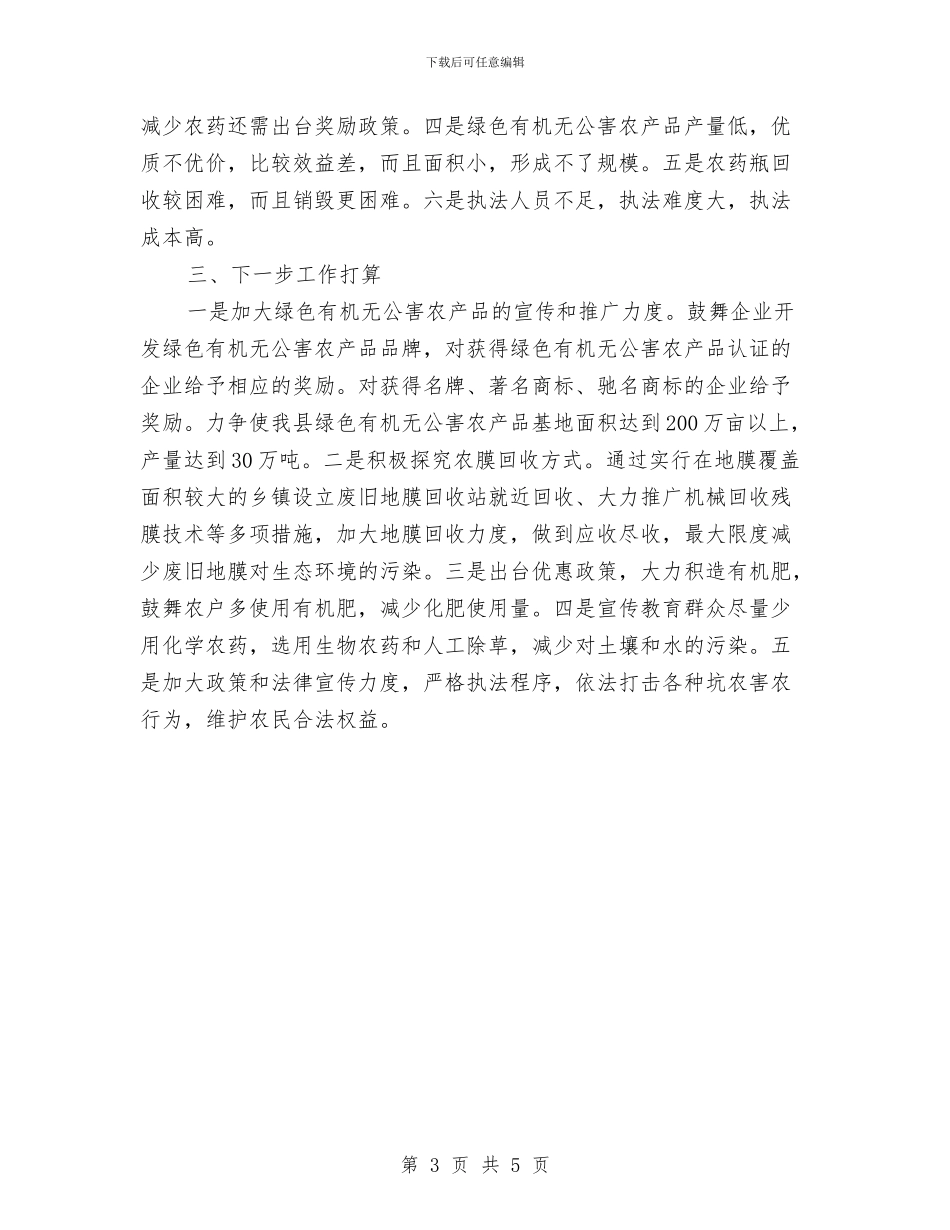 下载后可任意编辑

减少农药还需出台奖励政策。四是绿色有机无公害农产品产量低，优质不优价，比较效益差，而且面积小，形成不了规模。五是农药瓶回收较困难，而且销毁更困难。六是执法人员不足，执法难度大，执法成本高。

三、下一步工作打算

一是加大绿色有机无公害农产品的宣传和推广力度。鼓舞企业开发绿色有机无公害农产品品牌，对获得绿色有机无公害农产品认证的企业给予相应的奖励。对获得名牌、著名商标、驰名商标的企业给予奖励。力争使我县绿色有机无公害农产品基地面积达到200万亩以上，产量达到30万吨。二是积极探究农膜回收方式。通过实行在地膜覆盖面积较大的乡镇设立废旧地膜回收站就近回收、大力推广机械回收残膜技术等多项措施，加大地膜回收力度，做到应收尽收，最大限度减少废旧地膜对生态环境的污染。三是出台优惠政策，大力积造有机肥，鼓舞农户多使用有机肥，减少化肥使用量。四是宣传教育群众尽量少用化学农药，选用生物农药和人工除草，减少对土壤和水的污染。五是加大政策和法律宣传力度，严格执法程序，依法打击各种坑农害农行为，维护农民合法权益。

第 3 页 共 5 页